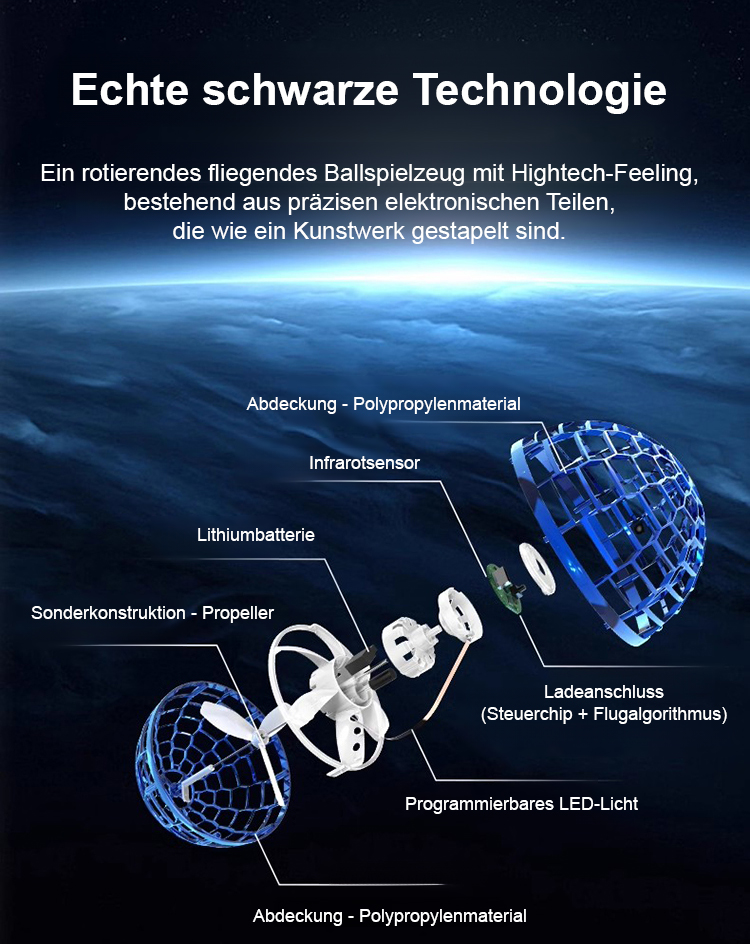 Echte schwarze Technologie

Ein rotierendes fliegendes Ballspielzeug mit Hightech-Feeling, bestehend aus präzisen elektronischen Teilen, die wie ein Kunstwerk gestapelt sind.

Abdeckung - Polypropylenmaterial

Infrarotsensor

Lithiumbatterie

Sonderkonstruktion - Propeller

Ladeanschluss
(Steuerchip + Flugalgorithmus)

Programmierbares LED-Licht

Abdeckung - Polypropylenmaterial